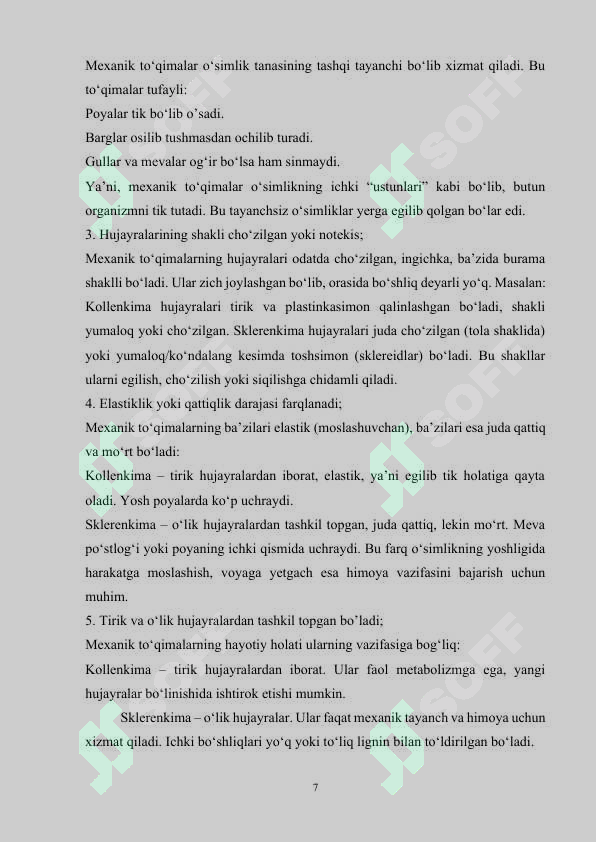 Mexanik to‘qimalar o‘simlik tanasining tashqi tayanchi bo‘lib xizmat qiladi. Bu to‘qimalar tufayli:

Poyalar tik bo‘lib o’sadi.

Barglar osilib tushmasdan ochilib turadi.

Gullar va mevalar og‘ir bo‘lsa ham sinmaydi.

Ya’ni, mexanik to‘qimalar o‘simlikning ichki “ustunlari” kabi bo‘lib, butun organizmni tik tutadi. Bu tayanchsiz o‘simliklar yerga egilib qolgan bo‘lar edi.

3. Hujayralarining shakli cho‘zilgan yoki notekis;

Mexanik to‘qimalarning hujayralari odatda cho‘zilgan, ingichka, ba’zida burama shaklli bo‘ladi. Ular zich joylashgan bo‘lib, orasida bo‘shliq deyarli yo‘q. Masalan: Kollenkima hujayralari tirik va plastinkasimon qalinlashgan bo‘ladi, shakli yumaloq yoki cho‘zilgan. Sklerenkima hujayralari juda cho‘zilgan (tola shaklida) yoki yumaloq/ko‘ndalang kesimda toshsimon (sklereidlar) bo‘ladi. Bu shakllar ularni egilish, cho‘zilish yoki siqilishga chidamli qiladi.

4. Elastiklik yoki qattiqlik darajasi farqlanadi;

Mexanik to‘qimalarning ba’zilari elastik (moslashuvchan), ba’zilari esa juda qattiq va mo‘rt bo‘ladi:

Kollenkima – tirik hujayralardan iborat, elastik, ya’ni egilib tik holatiga qayta oladi. Yosh poyalarda ko‘p uchraydi.

Sklerenkima – o‘lik hujayralardan tashkil topgan, juda qattiq, lekin mo‘rt. Meva po‘stlog‘i yoki poyaning ichki qismida uchraydi. Bu farq o‘simlikning yoshligida harakatga moslashish, voyaga yetgach esa himoya vazifasini bajarish uchun muhim.

5. Tirik va o‘lik hujayralardan tashkil topgan bo’ladi;

Mexanik to‘qimalarning hayotiy holati ularning vazifasiga bog‘liq:

Kollenkima – tirik hujayralardan iborat. Ular faol metabolizmga ega, yangi hujayralar bo‘linishida ishtirok etishi mumkin.

Sklerenkima – o‘lik hujayralar. Ular faqat mexanik tayanch va himoya uchun xizmat qiladi. Ichki bo‘shliqlari yo‘q yoki to‘liq lignin bilan to‘ldirilgan bo‘ladi.

7